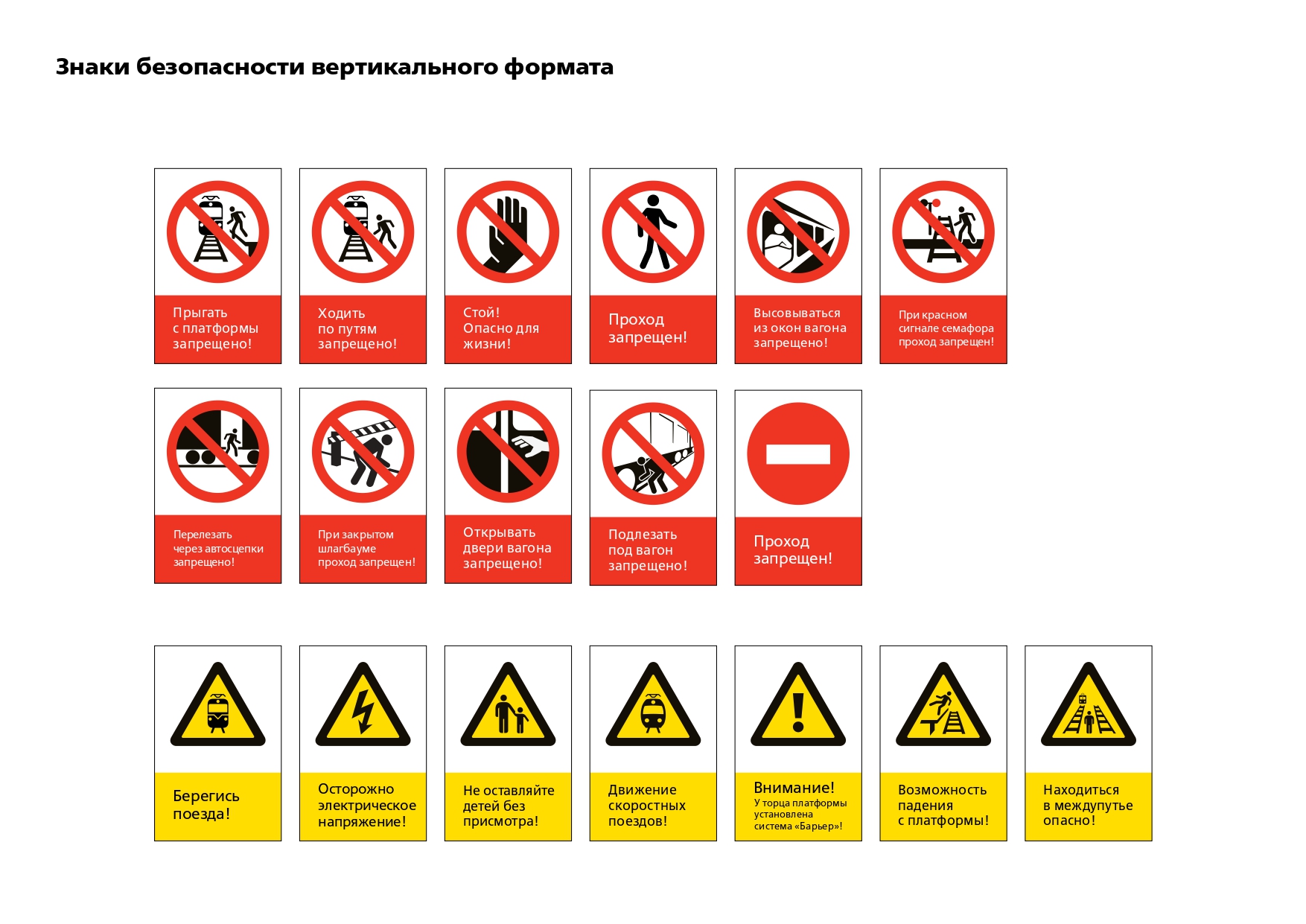 Знаки безопасности вертикального формата

Прыгать с платформы запрещено!

Ходить по путям запрещено!

Стой! Опасно для жизни!

Проход запрещен!

Высовываться из окон вагона запрещено!

При красном сигнале семафора проход запрещен!

Перелезать через автосцепки запрещено!

При закрытом шлагбауме проход запрещен!

Открывать двери вагона запрещено!

Подлезать под вагон запрещено!

Проход запрещен!

Берегись поезда!

Осторожно электрическое напряжение!

Не оставляйте детей без присмотра!

Движение скоростных поездов!

Внимание! У торца платформы установлена система «Барьер»!

Возможность падения с платформы!

Находиться в междупутье опасно!